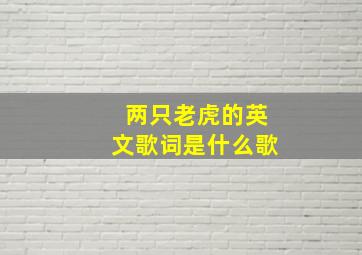 两只老虎的英文歌词是什么歌